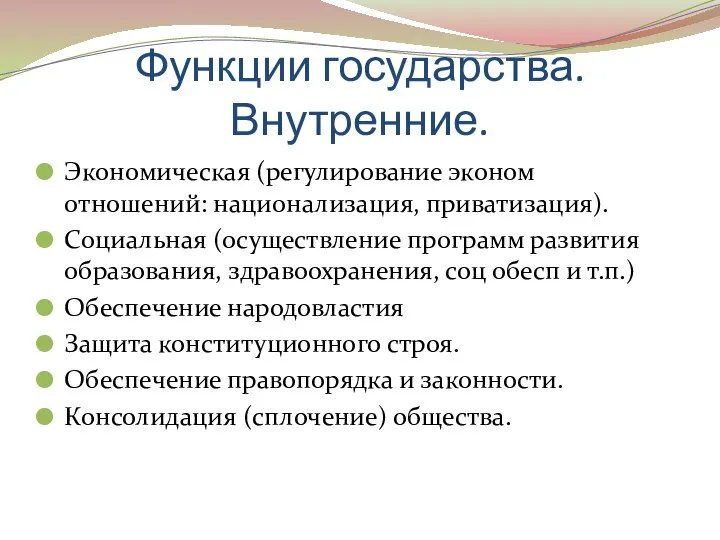 Функции государства. Внутренние.

Экономическая (регулирование эконом отношений: национализация, приватизация).

Социальная (осуществление программ развития образования, здравоохранения, соц обесп и т.п.)

Обеспечение народовластия

Защита конституционного строя.

Обеспечение правопорядка и законности.

Консолидация (сплочение) общества.